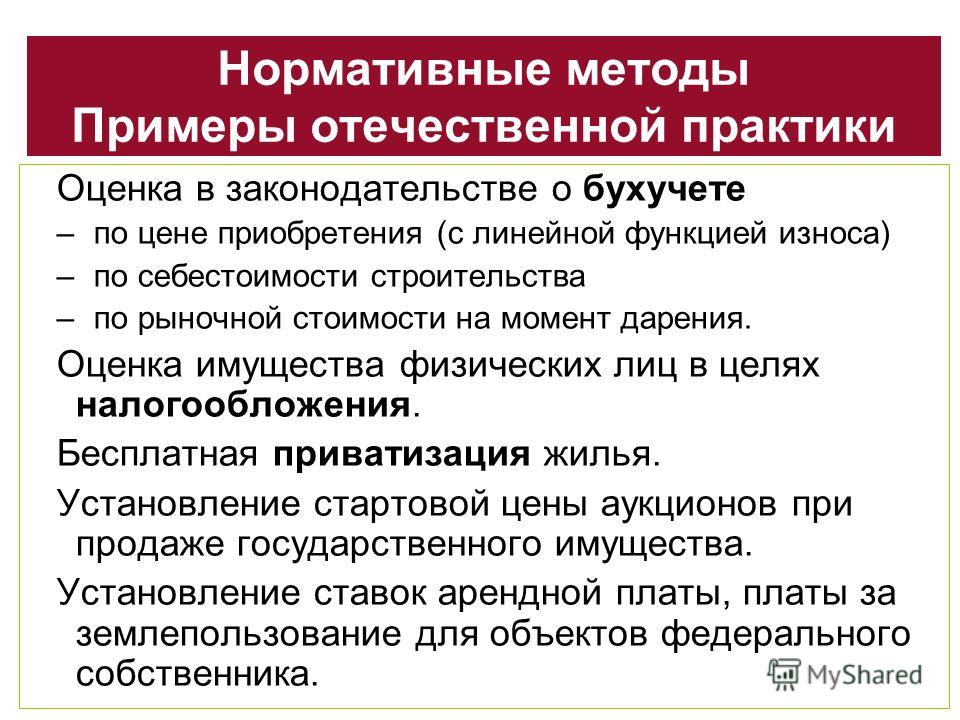 Нормативные методы
Примеры отечественной практики

Оценка в законодательстве о бухучете
– по цене приобретения (с линейной функцией износа)
– по себестоимости строительства
– по рыночной стоимости на момент дарения.

Оценка имущества физических лиц в целях налогообложения.

Бесплатная приватизация жилья.

Установление стартовой цены аукционов при продаже государственного имущества.

Установление ставок арендной платы, платы за землепользование для объектов федерального собственника.

MyShared